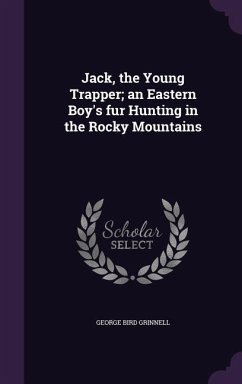 Jack, the Young Trapper; an Eastern Boy's fur Hunting in the Rocky Mountains

Scholar SELECT

GEORGE BIRD GRINNELL